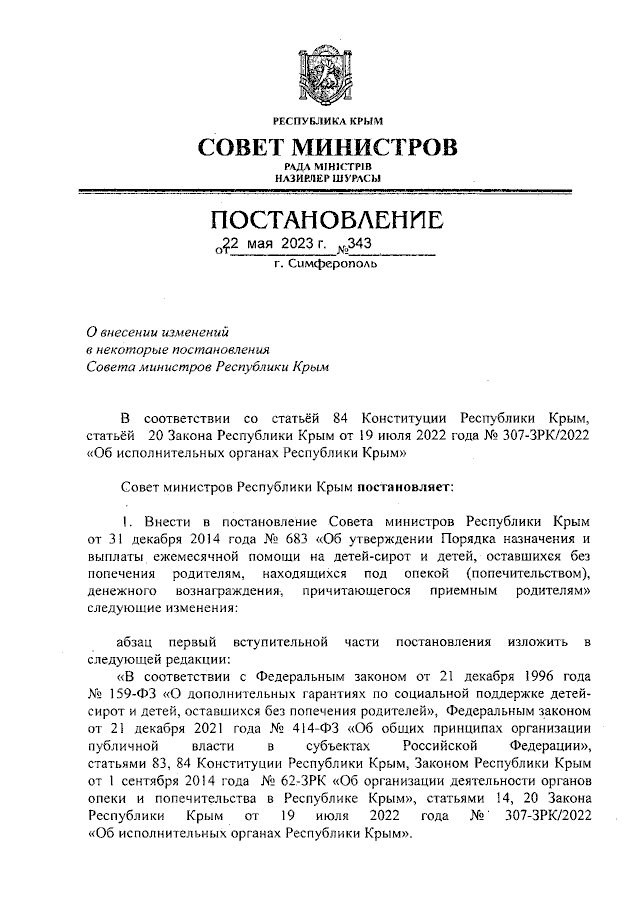 РЕСПУБЛИКА КРЫМ
СОВЕТ МИНИСТРОВ
РАДА МІНІСТРІВ
НАЗИРЛЕР ШУРАСЫ

ПОСТАНОВЛЕНИЕ
от 22 мая 2023 г. № 343
г. Симферополь

О внесении изменений в некоторые постановления Совета министров Республики Крым

В соответствии со статьёй 84 Конституции Республики Крым, статьёй 20 Закона Республики Крым от 19 июля 2022 года № 307-ЗРК/2022 «Об исполнительных органах Республики Крым»

Совет министров Республики Крым постановляет:

1. Внести в постановление Совета министров Республики Крым от 31 декабря 2014 года № 683 «Об утверждении Порядка назначения и выплаты ежемесячной помощи на детей-сирот и детей, оставшихся без попечения родителям, находящихся под опекой (попечительством), денежного вознаграждения, причитающегося приемным родителям» следующие изменения:

абзац первый вступительной части постановления изложить в следующей редакции:

«В соответствии с Федеральным законом от 21 декабря 1996 года № 159-ФЗ «О дополнительных гарантиях по социальной поддержке детей-сирот и детей, оставшихся без попечения родителей», Федеральным законом от 21 декабря 2021 года № 414-ФЗ «Об общих принципах организации публичной власти в субъектах Российской Федерации», статьями 83, 84 Конституции Республики Крым, Законом Республики Крым от 1 сентября 2014 года № 62-ЗРК «Об организации деятельности органов опеки и попечительства в Республике Крым», статьями 14, 20 Закона Республики Крым от 19 июля 2022 года № 307-ЗРК/2022 «Об исполнительных органах Республики Крым».